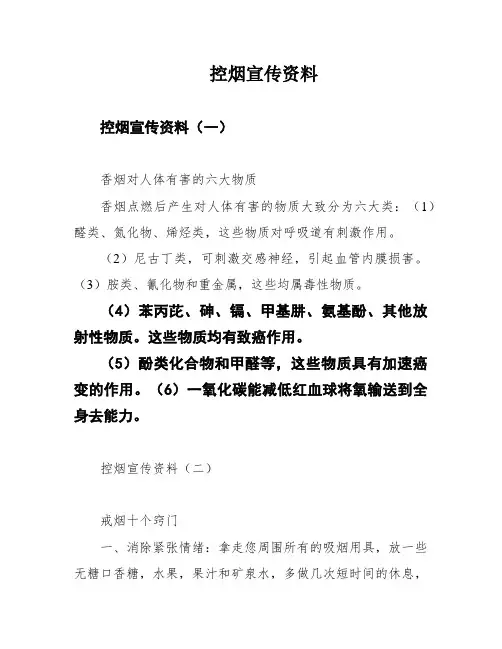 控烟宣传资料

控烟宣传资料（一）

香烟对人体有害的六大物质

香烟点燃后产生对人体有害的物质大致分为六大类：（1）醛类、氮化物、烯烃类，这些物质对呼吸道有刺激作用。

（2）尼古丁类，可刺激交感神经，引起血管内膜损害。（3）胺类、氰化物和重金属，这些均属毒性物质。

（4）苯丙芘、砷、镉、甲基肼、氨基酚、其他放射性物质。这些物质均有致癌作用。

（5）酚类化合物和甲醛等，这些物质具有加速癌变的作用。（6）一氧化碳能减低红血球将氧输送到全身去能力。

控烟宣传资料（二）

戒烟十个窍门

一、消除紧张情绪：拿走您周围所有的吸烟用具，放一些无糖口香糖，水果，果汁和矿泉水，多做几次短时间的休息，